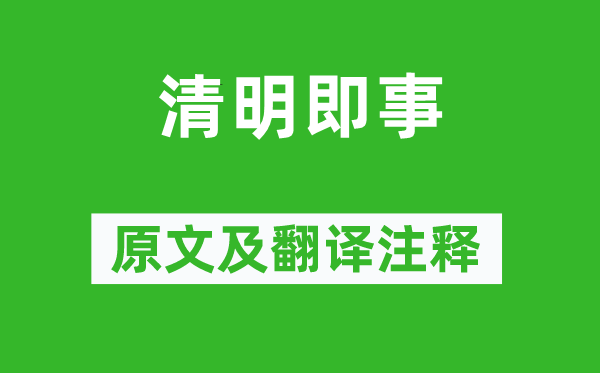 清明即事

原文及翻译注释